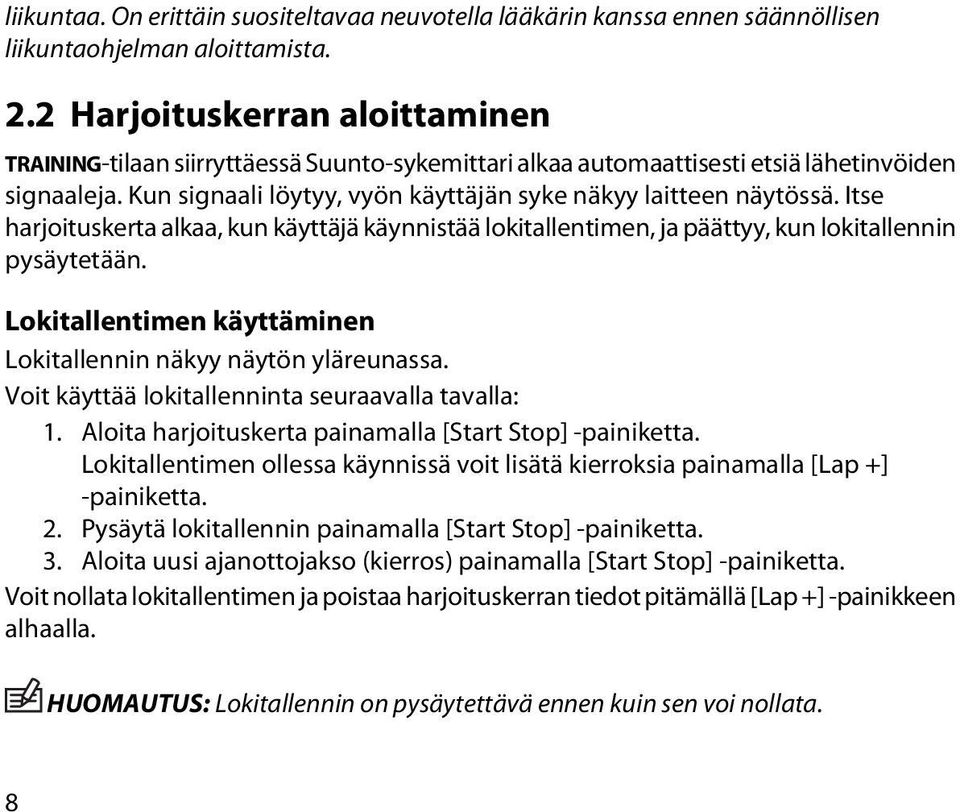 liikuntaa. On erittäin suositeltavaa neuvotella lääkärin kanssa ennen säännöllisen liikuntaohjelman aloittamista.

2.2 Harjoituskerran aloittaminen

TRAINING-tilaan siirryttäessä Suunto-sykemittari alkaa automaattisesti etsiä lähetinvöiden signaaleja. Kun signaali löytyy, vyön käyttäjän syke näkyy laitteen näytössä. Itse harjoituskerta alkaa, kun käyttäjä käynnistää lokitallentimen, ja päättyy, kun lokitallennin pysäytetään.

Lokitallentimen käyttäminen

Lokitallennin näkyy näytön yläreunassa.

Voit käyttää lokitallenninta seuraavalla tavalla:

1. Aloita harjoituskerta painamalla [Start Stop] -painiketta. Lokitallentimen ollessa käynnissä voit lisätä kierroksia painamalla [Lap +] -painiketta.
2. Pysäytä lokitallennin painamalla [Start Stop] -painiketta.
3. Aloita uusi ajanottojakso (kierros) painamalla [Start Stop] -painiketta.

Voit nollata lokitallentimen ja poistaa harjoituskerran tiedot pitämällä [Lap +] -painikkeen alhaalla.

HUOMAUTUS: Lokitallennin on pysäytettävä ennen kuin sen voi nollata.

8